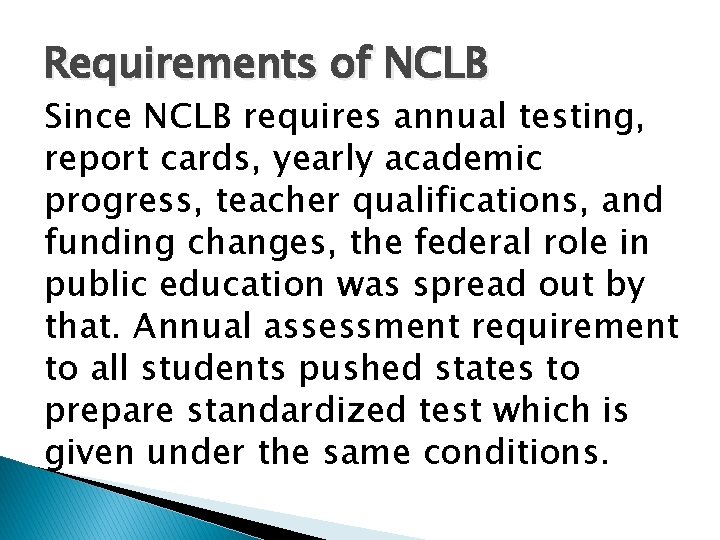 Requirements of NCLB

Since NCLB requires annual testing, report cards, yearly academic progress, teacher qualifications, and funding changes, the federal role in public education was spread out by that. Annual assessment requirement to all students pushed states to prepare standardized test which is given under the same conditions.